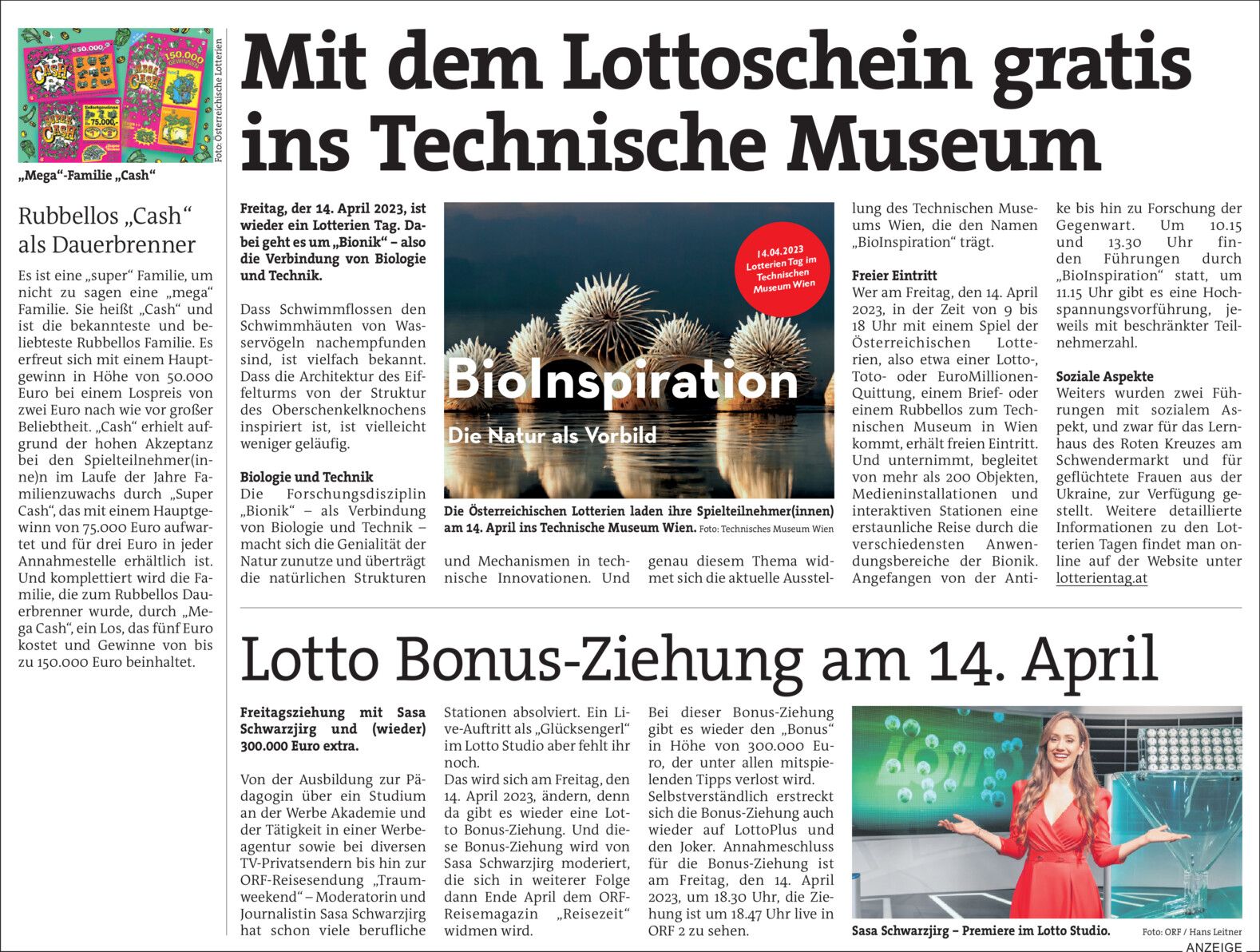 Foto: Österreichische Lotterien

„Mega“-Familie „Cash“

Rubbellos „Cash“ als Dauerbrenner

Es ist eine „super“ Familie, um nicht zu sagen eine „mega“ Familie. Sie heißt „Cash“ und ist die bekannteste und beliebteste Rubbellos Familie. Es erfreut sich mit einem Hauptgewinn in Höhe von 50.000 Euro bei einem Lospreis von zwei Euro nach wie vor großer Beliebtheit. „Cash“ erhielt aufgrund der hohen Akzeptanz bei den Spielteilnehmer(inne)n im Laufe der Jahre Familienzuwachs durch „Super Cash“, das mit einem Hauptgewinn von 75.000 Euro aufwartet und für drei Euro in jeder Annahmestelle erhältlich ist. Und komplettiert wird die Familie, die zum Rubbellos Dauerbrenner wurde, durch „Mega Cash“, ein Los, das fünf Euro kostet und Gewinne von bis zu 150.000 Euro beinhaltet.

Mit dem Lottoschein gratis ins Technische Museum

Freitag, der 14. April 2023, ist wieder ein Lotterien Tag. Dabei geht es um „Bionik“ – also die Verbindung von Biologie und Technik.

Dass Schwimmflossen den Schwimmhäuten von Wasservögeln nachempfunden sind, ist vielfach bekannt. Dass die Architektur des Eiffelturms von der Struktur des Oberschenkelknochens inspiriert ist, ist vielleicht weniger geläufig.

Biologie und Technik
Die Forschungsdisziplin „Bionik“ – als Verbindung von Biologie und Technik – macht sich die Genialität der Natur zunutze und überträgt die natürlichen Strukturen und Mechanismen in technische Innovationen. Und genau diesem Thema widmet sich die aktuelle Ausstellung des Technischen Museums Wien, die den Namen „BioInspiration“ trägt.

14.04.2023 Lotterien Tag im Technischen Museum Wien

BioInspiration
Die Natur als Vorbild

Die Österreichischen Lotterien laden ihre Spielteilnehmer(innen) am 14. April ins Technische Museum Wien. Foto: Technisches Museum Wien

Freier Eintritt
Wer am Freitag, den 14. April 2023, in der Zeit von 9 bis 18 Uhr mit einem Spiel der Österreichischen Lotterien, also etwa einer Lotto-, Toto- oder EuroMillionen-Quittung, einem Brief- oder einem Rubbellos zum Technischen Museum in Wien kommt, erhält freien Eintritt. Und unternimmt, begleitet von mehr als 200 Objekten, Medieninstallationen und interaktiven Stationen eine erstaunliche Reise durch die verschiedensten Anwendungsbereiche der Bionik. Angefangen von der Antike bis hin zu Forschung der Gegenwart. Um 10.15 und 13.30 Uhr finden Führungen durch „BioInspiration“ statt, um 11.15 Uhr gibt es eine Hochspannungsvorführung, jeweils mit beschränkter Teilnehmerzahl.

Soziale Aspekte
Weiters wurden zwei Führungen mit sozialem Aspekt, und zwar für das Lernhaus des Roten Kreuzes am Schwendermarkt und für geflüchtete Frauen aus der Ukraine, zur Verfügung gestellt. Weitere detaillierte Informationen zu den Lotterien Tagen findet man online auf der Website unter lotterientag.at

Lotto Bonus-Ziehung am 14. April

Freitagsziehung mit Sasa Schwarzjirg und (wieder) 300.000 Euro extra.

Von der Ausbildung zur Pädagogin über ein Studium an der Werbe Akademie und der Tätigkeit in einer Werbeagentur sowie bei diversen TV-Privatsendern bis hin zur ORF-Reisesendung „Traumweekend“ – Moderatorin und Journalistin Sasa Schwarzjirg hat schon viele berufliche Stationen absolviert. Ein Live-Auftritt als „Glücksengerl“ im Lotto Studio aber fehlt ihr noch.
Das wird sich am Freitag, den 14. April 2023, ändern, denn da gibt es wieder eine Lotto Bonus-Ziehung. Und diese Bonus-Ziehung wird von Sasa Schwarzjirg moderiert, die sich in weiterer Folge dann Ende April dem ORF-Reisemagazin „Reisezeit“ widmen wird.

Bei dieser Bonus-Ziehung gibt es wieder den „Bonus“ in Höhe von 300.000 Euro, der unter allen mitspielenden Tipps verlost wird. Selbstverständlich erstreckt sich die Bonus-Ziehung auch wieder auf LottoPlus und den Joker. Annahmeschluss für die Bonus-Ziehung ist am Freitag, den 14. April 2023, um 18.30 Uhr, die Ziehung ist um 18.47 Uhr live in ORF 2 zu sehen.

Sasa Schwarzjirg – Premiere im Lotto Studio. Foto: ORF / Hans Leitner

ANZEIGE